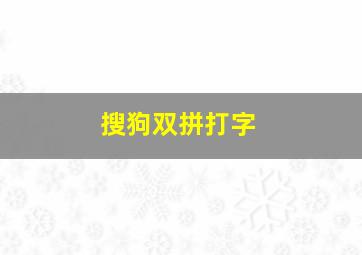 搜狗双拼打字